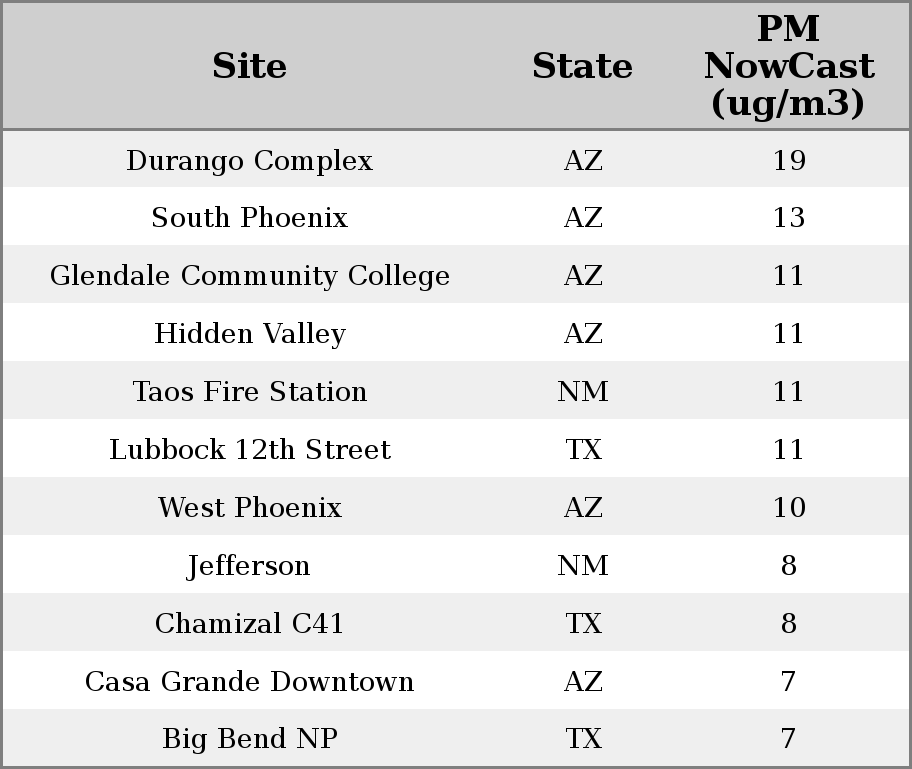 | Site | State | PM NowCast (ug/m3) |
|---|---|---|
| Durango Complex | AZ | 19 |
| South Phoenix | AZ | 13 |
| Glendale Community College | AZ | 11 |
| Hidden Valley | AZ | 11 |
| Taos Fire Station | NM | 11 |
| Lubbock 12th Street | TX | 11 |
| West Phoenix | AZ | 10 |
| Jefferson | NM | 8 |
| Chamizal C41 | TX | 8 |
| Casa Grande Downtown | AZ | 7 |
| Big Bend NP | TX | 7 |